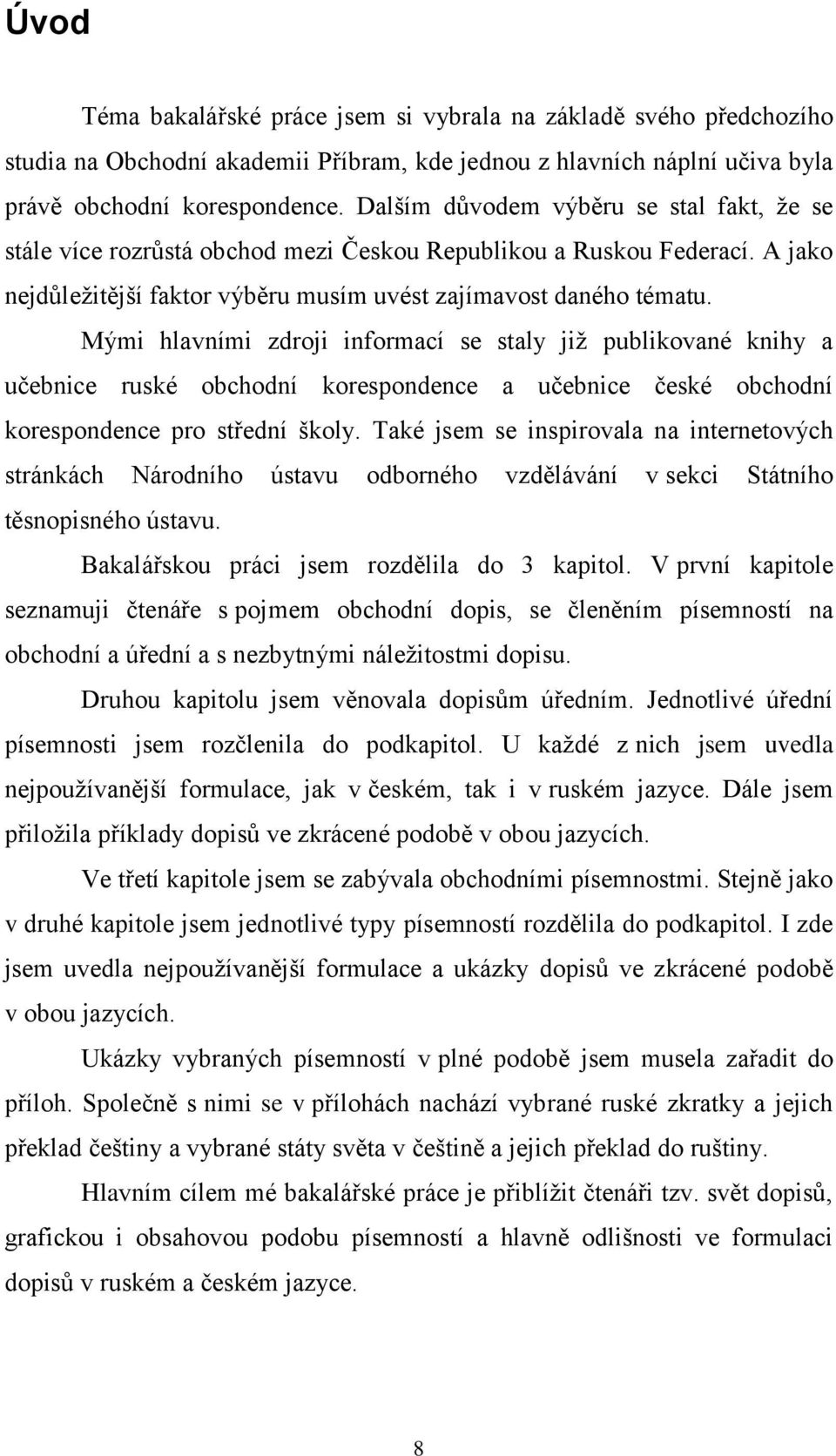 Úvod

Téma bakalářské práce jsem si vybrala na základě svého předchozího studia na Obchodní akademii Příbram, kde jednou z hlavních náplní učiva byla právě obchodní korespondence. Dalším důvodem výběru se stal fakt, že se stále více rozrůstá obchod mezi Českou Republikou a Ruskou Federací. A jako nejdůležitější faktor výběru musím uvést zajímavost daného tématu.

Mými hlavními zdroji informací se staly již publikované knihy a učebnice ruské obchodní korespondence a učebnice české obchodní korespondence pro střední školy. Také jsem se inspirovala na internetových stránkách Národního ústavu odborného vzdělávání v sekci Státního těsnopisného ústavu.

Bakalářskou práci jsem rozdělila do 3 kapitol. V první kapitole seznamuji čtenáře s pojmem obchodní dopis, se členěním písemností na obchodní a úřední a s nezbytnými náležitostmi dopisu.

Druhou kapitolu jsem věnovala dopisům úředním. Jednotlivé úřední písemnosti jsem rozčlenila do podkapitol. U každé z nich jsem uvedla nejpoužívanější formulace, jak v českém, tak i v ruském jazyce. Dále jsem přiložila příklady dopisů ve zkrácené podobě v obou jazycích.

Ve třetí kapitole jsem se zabývala obchodními písemnostmi. Stejně jako v druhé kapitole jsem jednotlivé typy písemností rozdělila do podkapitol. I zde jsem uvedla nejpoužívanější formulace a ukázky dopisů ve zkrácené podobě v obou jazycích.

Ukázky vybraných písemností v plné podobě jsem musela zařadit do příloh. Společně s nimi se v přílohách nachází vybrané ruské zkratky a jejich překlad češtiny a vybrané státy světa v češtině a jejich překlad do ruštiny.

Hlavním cílem mé bakalářské práce je přiblížit čtenáři tzv. svět dopisů, grafickou i obsahovou podobu písemností a hlavně odlišnosti ve formulaci dopisů v ruském a českém jazyce.

8